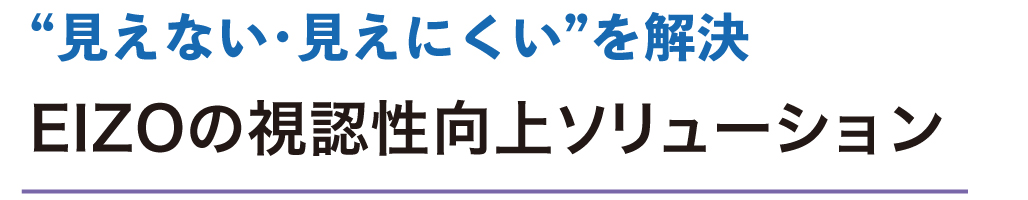 “見えない・見えにくい”を解決

EIZOの視認性向上ソリューション